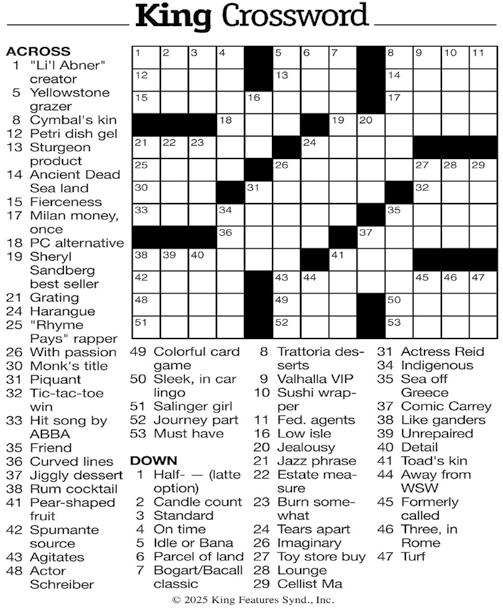 King Crossword

ACROSS
1 "Li'l Abner" creator
5 Yellowstone grazer
8 Cymbal's kin
12 Petri dish gel
13 Sturgeon product
14 Ancient Dead Sea land
15 Fierceness
17 Milan money, once
18 PC alternative
19 Sheryl Sandberg best seller
21 Grating
24 Harangue
25 "Rhyme Pays" rapper
26 With passion
30 Monk's title
31 Piquant
32 Tic-tac-toe win
33 Hit song by ABBA
35 Friend
36 Curved lines
37 Jiggly dessert
38 Rum cocktail
41 Pear-shaped fruit
42 Spumante source
43 Agitates
48 Actor Schreiber
49 Colorful card game
50 Sleek, in car lingo
51 Salinger girl
52 Journey part
53 Must have

DOWN
1 Half- — (latte option)
2 Candle count
3 Standard
4 On time
5 Idle or Bana
6 Parcel of land
7 Bogart/Bacall classic
8 Trattoria desserts
9 Valhalla VIP
10 Sushi wrapper
11 Fed. agents
16 Low isle
20 Jealousy
21 Jazz phrase
22 Estate measure
23 Burn somewhat
24 Tears apart
26 Imaginary
27 Toy store buy
28 Lounge
29 Cellist Ma
31 Actress Reid
34 Indigenous
35 Sea off Greece
37 Comic Carrey
38 Like ganders
39 Unrepaired
40 Detail
41 Toad's kin
44 Away from WSW
45 Formerly called
46 Three, in Rome
47 Turf

1 2 3 4 5 6 7 8 9 10 11 12 13 14 15 16 17 18 19 20 21 22 23 24 25 26 27 28 29 30 31 32 33 34 35 36 37 38 39 40 41 42 43 44 45 46 47 48 49 50 51 52 53

© 2025 King Features Synd., Inc.